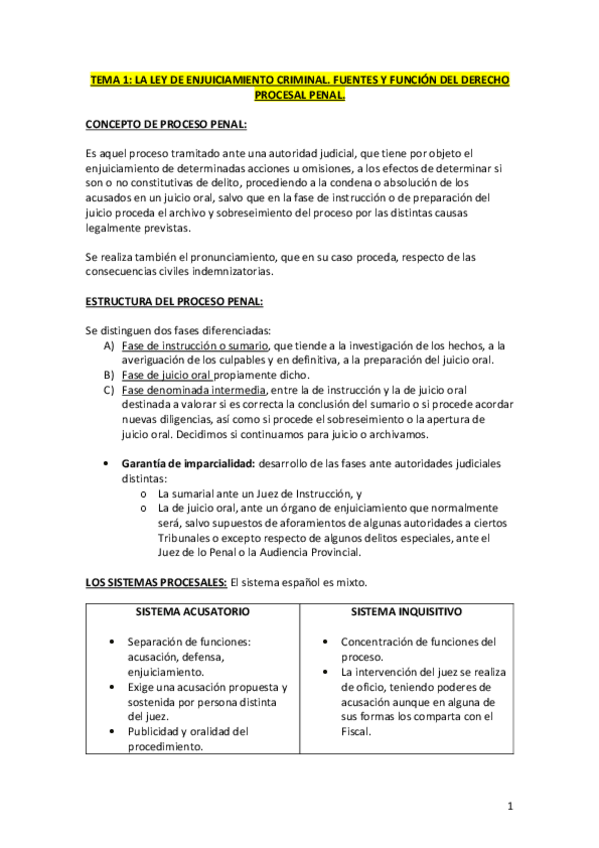 TEMA 1: LA LEY DE ENJUICIAMIENTO CRIMINAL. FUENTES Y FUNCIÓN DEL DERECHO PROCESAL PENAL.

CONCEPTO DE PROCESO PENAL:

Es aquel proceso tramitado ante una autoridad judicial, que tiene por objeto el enjuiciamiento de determinadas acciones u omisiones, a los efectos de determinar si son o no constitutivas de delito, procediendo a la condena o absolución de los acusados en un juicio oral, salvo que en la fase de instrucción o de preparación del juicio proceda el archivo y sobreseimiento del proceso por las distintas causas legalmente previstas.

Se realiza también el pronunciamiento, que en su caso proceda, respecto de las consecuencias civiles indemnizatorias.

ESTRUCTURA DEL PROCESO PENAL:

Se distinguen dos fases diferenciadas:
A) Fase de instrucción o sumario, que tiende a la investigación de los hechos, a la averiguación de los culpables y en definitiva, a la preparación del juicio oral.
B) Fase de juicio oral propiamente dicho.
C) Fase denominada intermedia, entre la de instrucción y la de juicio oral destinada a valorar si es correcta la conclusión del sumario o si procede acordar nuevas diligencias, así como si procede el sobreseimiento o la apertura de juicio oral. Decidimos si continuamos para juicio o archivamos.

• Garantía de imparcialidad: desarrollo de las fases ante autoridades judiciales distintas:
o La sumarial ante un Juez de Instrucción, y
o La de juicio oral, ante un órgano de enjuiciamiento que normalmente será, salvo supuestos de aforamientos de algunas autoridades a ciertos Tribunales o excepto respecto de algunos delitos especiales, ante el Juez de lo Penal o la Audiencia Provincial.

LOS SISTEMAS PROCESALES: El sistema español es mixto.

| SISTEMA ACUSATORIO | SISTEMA INQUISITIVO |
|---|---|
| • Separación de funciones: acusación, defensa, enjuiciamiento. • Exige una acusación propuesta y sostenida por persona distinta del juez. • Publicidad y oralidad del procedimiento. | • Concentración de funciones del proceso. • La intervención del juez se realiza de oficio, teniendo poderes de acusación aunque en alguna de sus formas los comparta con el Fiscal. |

1